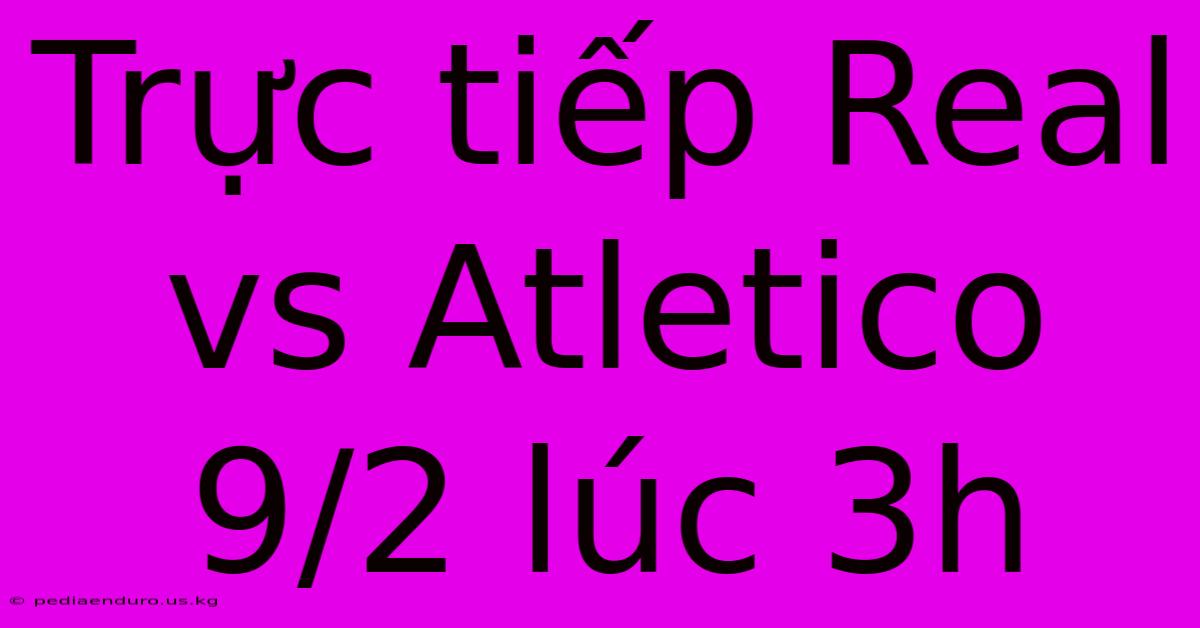 Trực tiếp Real vs Atletico 9/2 lúc 3h

© pediaenduro.us.kg